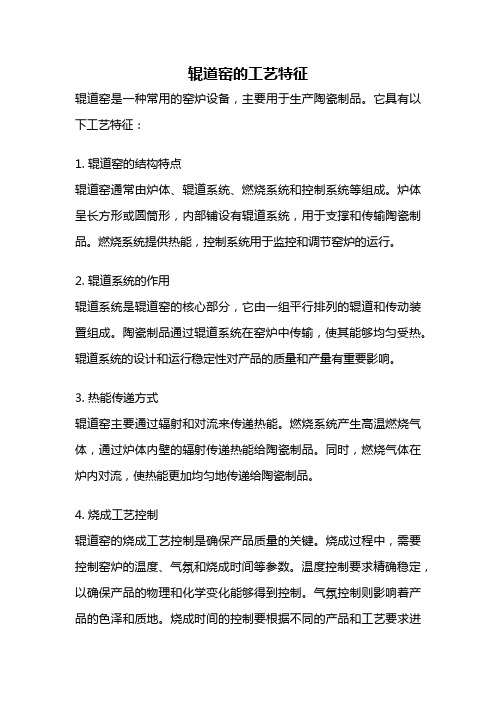 辊道窑的工艺特征

辊道窑是一种常用的窑炉设备，主要用于生产陶瓷制品。它具有以下工艺特征：

1. 辊道窑的结构特点

辊道窑通常由炉体、辊道系统、燃烧系统和控制系统等组成。炉体呈长方形或圆筒形，内部铺设有辊道系统，用于支撑和传输陶瓷制品。燃烧系统提供热能，控制系统用于监控和调节窑炉的运行。

2. 辊道系统的作用

辊道系统是辊道窑的核心部分，它由一组平行排列的辊道和传动装置组成。陶瓷制品通过辊道系统在窑炉中传输，使其能够均匀受热。辊道系统的设计和运行稳定性对产品的质量和产量有重要影响。

3. 热能传递方式

辊道窑主要通过辐射和对流来传递热能。燃烧系统产生高温燃烧气体，通过炉体内壁的辐射传递热能给陶瓷制品。同时，燃烧气体在炉内对流，使热能更加均匀地传递给陶瓷制品。

4. 烧成工艺控制

辊道窑的烧成工艺控制是确保产品质量的关键。烧成过程中，需要控制窑炉的温度、气氛和烧成时间等参数。温度控制要求精确稳定，以确保产品的物理和化学变化能够得到控制。气氛控制则影响着产品的色泽和质地。烧成时间的控制要根据不同的产品和工艺要求进